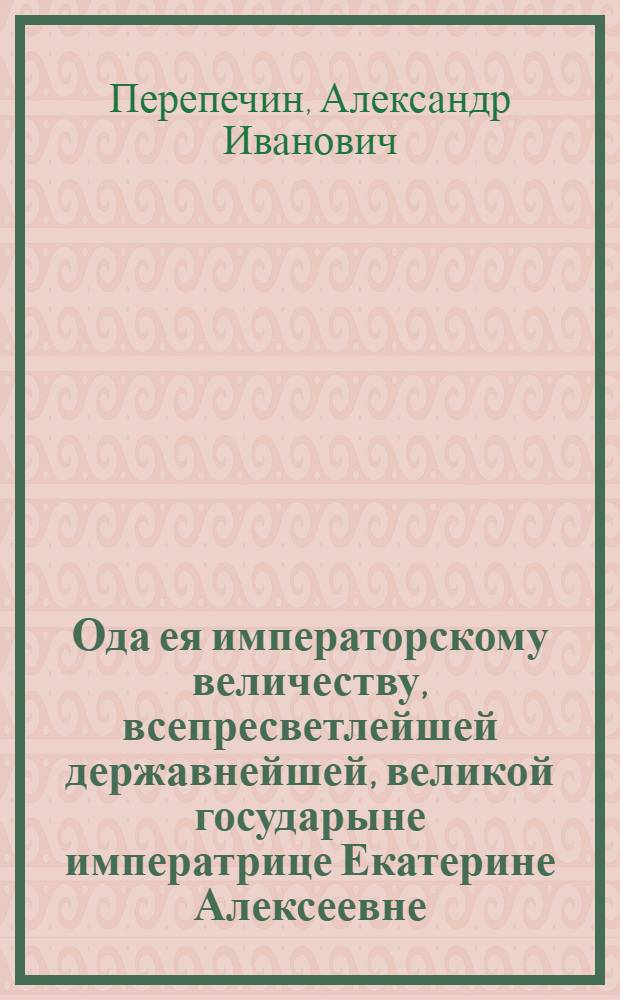 Перепечин, Александр Иванович

Ода ея императорскому величеству, всепресветлейшей державнейшей, великой государыне императрице Екатерине Алексеевне